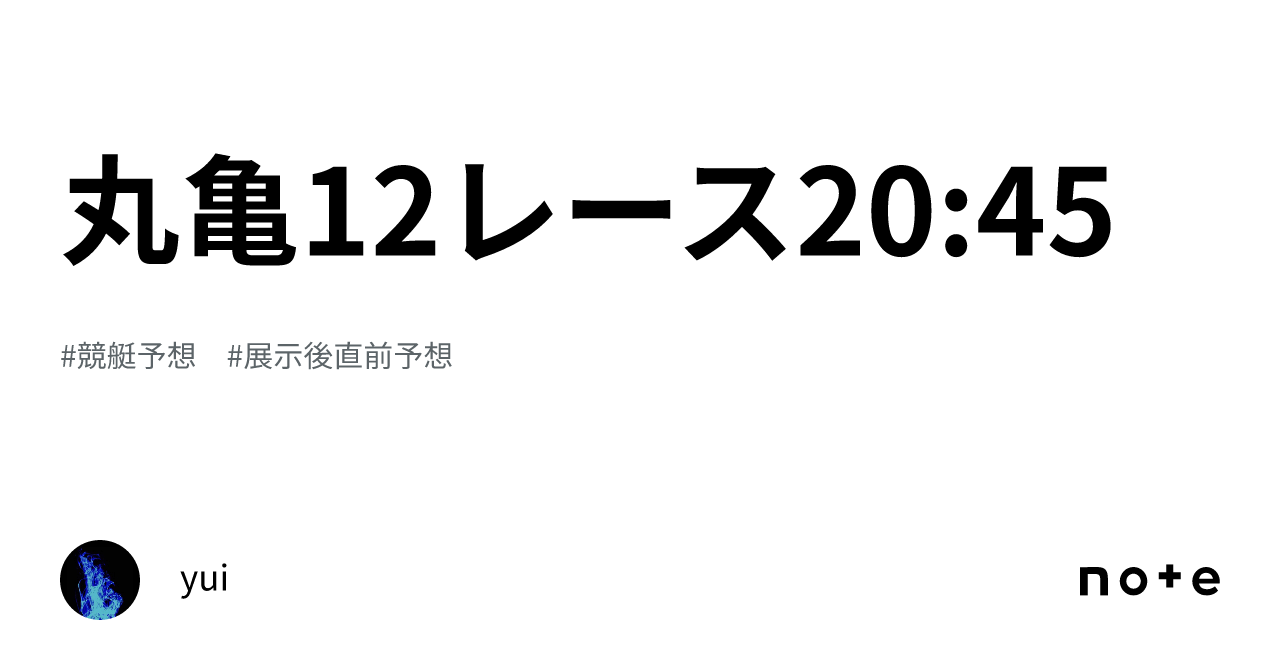 丸亀12レース20:45

#競艇予想　#展示後直前予想

yui

note